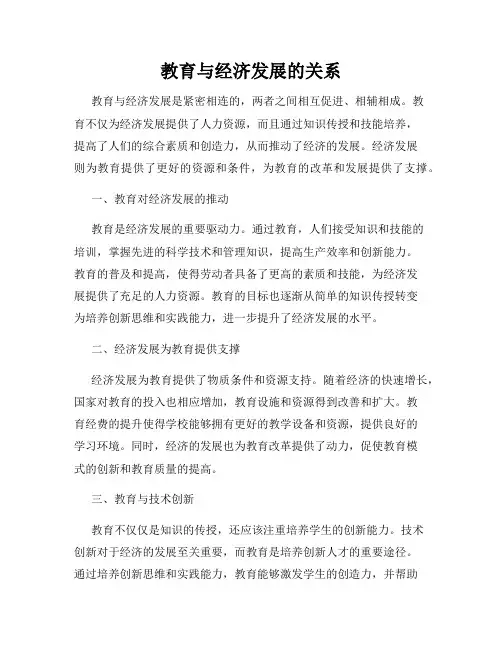 教育与经济发展的关系

教育与经济发展是紧密相连的，两者之间相互促进、相辅相成。教育不仅为经济发展提供了人力资源，而且通过知识传授和技能培养，提高了人们的综合素质和创造力，从而推动了经济的发展。经济发展则为教育提供了更好的资源和条件，为教育的改革和发展提供了支撑。

一、教育对经济发展的推动

教育是经济发展的重要驱动力。通过教育，人们接受知识和技能的培训，掌握先进的科学技术和管理知识，提高生产效率和创新能力。教育的普及和提高，使得劳动者具备了更高的素质和技能，为经济发展提供了充足的人力资源。教育的目标也逐渐从简单的知识传授转变为培养创新思维和实践能力，进一步提升了经济发展的水平。

二、经济发展为教育提供支撑

经济发展为教育提供了物质条件和资源支持。随着经济的快速增长，国家对教育的投入也相应增加，教育设施和资源得到改善和扩大。教育经费的提升使得学校能够拥有更好的教学设备和资源，提供良好的学习环境。同时，经济的发展也为教育改革提供了动力，促使教育模式的创新和教育质量的提高。

三、教育与技术创新

教育不仅仅是知识的传授，还应该注重培养学生的创新能力。技术创新对于经济的发展至关重要，而教育是培养创新人才的重要途径。通过培养创新思维和实践能力，教育能够激发学生的创造力，并帮助